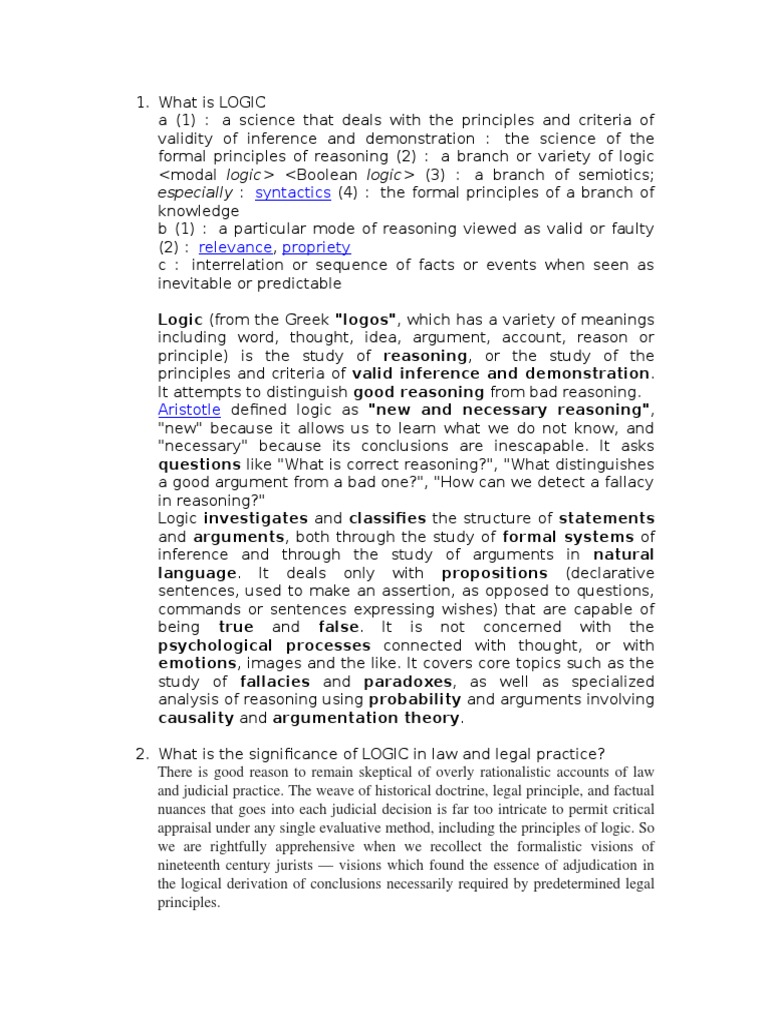 1. What is LOGIC

a (1) : a science that deals with the principles and criteria of validity of inference and demonstration : the science of the formal principles of reasoning (2) : a branch or variety of logic <modal logic> <Boolean logic> (3) : a branch of semiotics; especially : syntactics (4) : the formal principles of a branch of knowledge

b (1) : a particular mode of reasoning viewed as valid or faulty (2) : relevance, propriety

c : interrelation or sequence of facts or events when seen as inevitable or predictable

Logic (from the Greek "logos", which has a variety of meanings including word, thought, idea, argument, account, reason or principle) is the study of reasoning, or the study of the principles and criteria of valid inference and demonstration. It attempts to distinguish good reasoning from bad reasoning. Aristotle defined logic as "new and necessary reasoning", "new" because it allows us to learn what we do not know, and "necessary" because its conclusions are inescapable. It asks questions like "What is correct reasoning?", "What distinguishes a good argument from a bad one?", "How can we detect a fallacy in reasoning?"

Logic investigates and classifies the structure of statements and arguments, both through the study of formal systems of inference and through the study of arguments in natural language. It deals only with propositions (declarative sentences, used to make an assertion, as opposed to questions, commands or sentences expressing wishes) that are capable of being true and false. It is not concerned with the psychological processes connected with thought, or with emotions, images and the like. It covers core topics such as the study of fallacies and paradoxes, as well as specialized analysis of reasoning using probability and arguments involving causality and argumentation theory.

2. What is the significance of LOGIC in law and legal practice?

There is good reason to remain skeptical of overly rationalistic accounts of law and judicial practice. The weave of historical doctrine, legal principle, and factual nuances that goes into each judicial decision is far too intricate to permit critical appraisal under any single evaluative method, including the principles of logic. So we are rightfully apprehensive when we recollect the formalistic visions of nineteenth century jurists — visions which found the essence of adjudication in the logical derivation of conclusions necessarily required by predetermined legal principles.